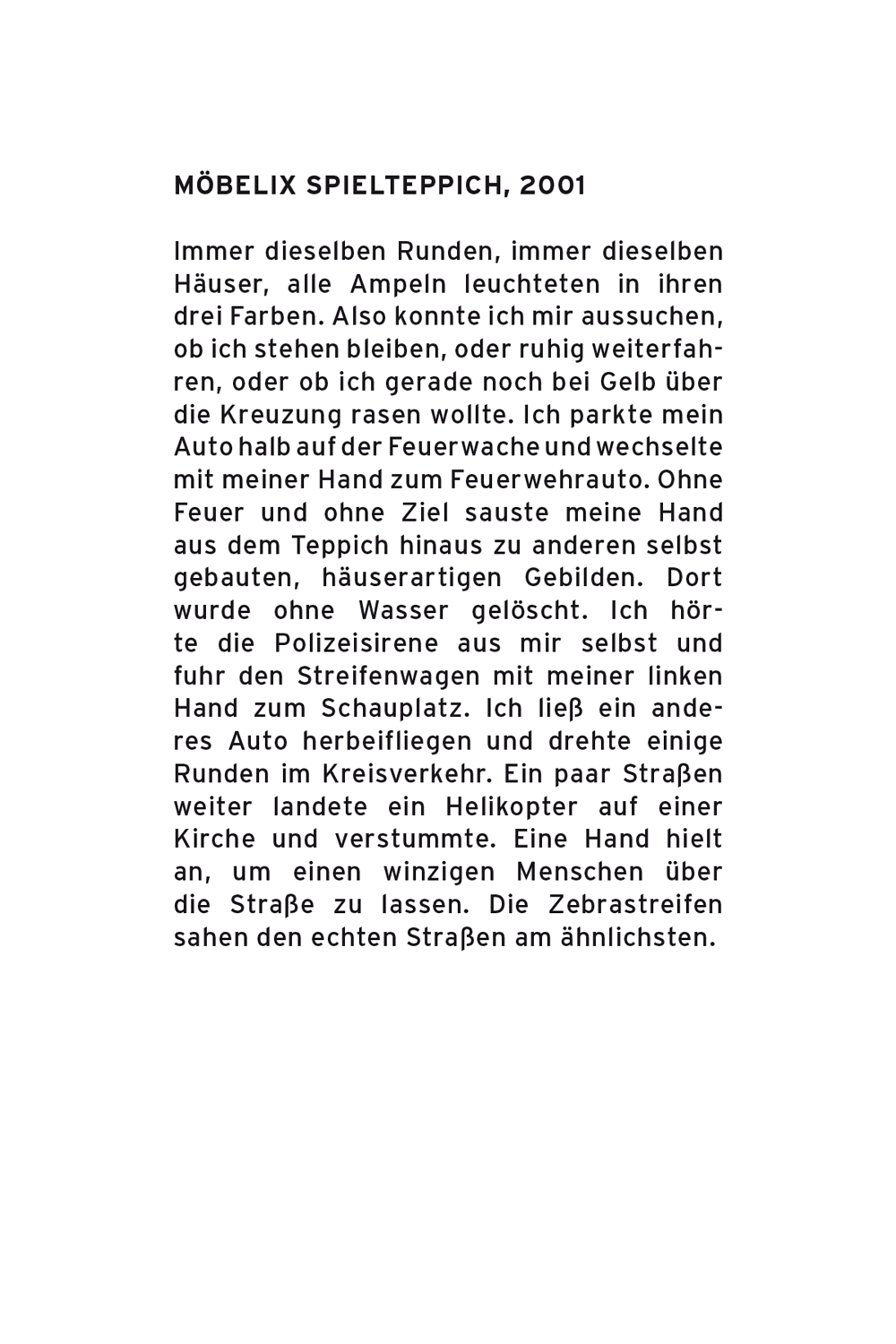 MÖBELIX SPIELTEPPICH, 2001

Immer dieselben Runden, immer dieselben Häuser, alle Ampeln leuchteten in ihren drei Farben. Also konnte ich mir aussuchen, ob ich stehen bleiben, oder ruhig weiterfahren, oder ob ich gerade noch bei Gelb über die Kreuzung rasen wollte. Ich parkte mein Auto halb auf der Feuerwache und wechselte mit meiner Hand zum Feuerwehrauto. Ohne Feuer und ohne Ziel sauste meine Hand aus dem Teppich hinaus zu anderen selbst gebauten, häuserartigen Gebilden. Dort wurde ohne Wasser gelöscht. Ich hörte die Polizeisirene aus mir selbst und fuhr den Streifenwagen mit meiner linken Hand zum Schauplatz. Ich ließ ein anderes Auto herbeifliegen und drehte einige Runden im Kreisverkehr. Ein paar Straßen weiter landete ein Helikopter auf einer Kirche und verstummte. Eine Hand hielt an, um einen winzigen Menschen über die Straße zu lassen. Die Zebrastreifen sahen den echten Straßen am ähnlichsten.